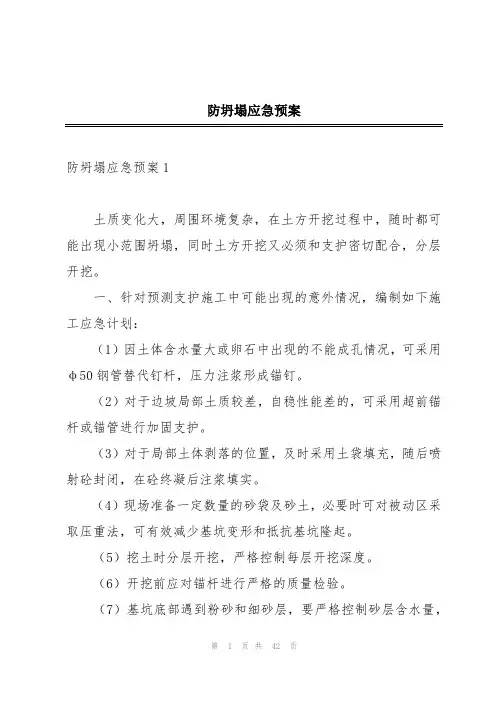 防坍塌应急预案

防坍塌应急预案1

土质变化大，周围环境复杂，在土方开挖过程中，随时都可能出现小范围坍塌，同时土方开挖又必须和支护密切配合，分层开挖。

一、针对预测支护施工中可能出现的意外情况，编制如下施工应急计划：

（1）因土体含水量大或卵石中出现的不能成孔情况，可采用φ50钢管替代钉杆，压力注浆形成锚钉。

（2）对于边坡局部土质较差，自稳性能差的，可采用超前锚杆或锚管进行加固支护。

（3）对于局部土体剥落的位置，及时采用土袋填充，随后喷射砼封闭，在砼终凝后注浆填实。

（4）现场准备一定数量的砂袋及砂土，必要时可对被动区采取压重法，可有效减少基坑变形和抵抗基坑隆起。

（5）挖土时分层开挖，严格控制每层开挖深度。

（6）开挖前应对锚杆进行严格的质量检验。

（7）基坑底部遇到粉砂和细砂层，要严格控制砂层含水量，

第 1 页 共 42 页